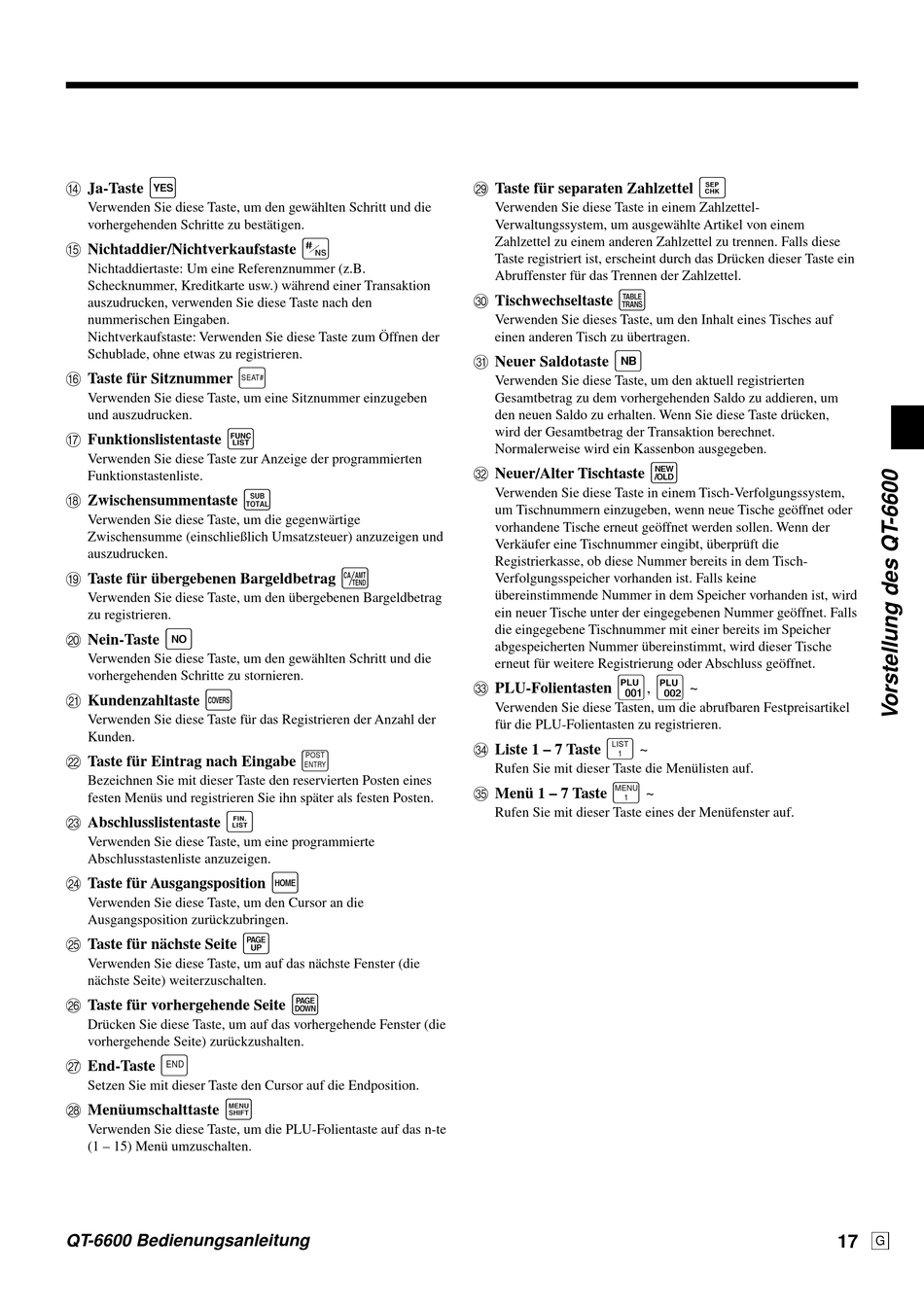 ⑭ Ja-Taste YES
Verwenden Sie diese Taste, um den gewählten Schritt und die vorhergehenden Schritte zu bestätigen.

⑮ Nichtaddier/Nichtverkaufstaste #/NS
Nichtaddiertaste: Um eine Referenznummer (z.B. Schecknummer, Kreditkarte usw.) während einer Transaktion auszudrucken, verwenden Sie diese Taste nach den nummerischen Eingaben.
Nichtverkaufstaste: Verwenden Sie diese Taste zum Öffnen der Schublade, ohne etwas zu registrieren.

⑯ Taste für Sitznummer SEAT#
Verwenden Sie diese Taste, um eine Sitznummer einzugeben und auszudrucken.

⑰ Funktionslistentaste FUNC LIST
Verwenden Sie diese Taste zur Anzeige der programmierten Funktionstastenliste.

⑱ Zwischensummentaste SUB TOTAL
Verwenden Sie diese Taste, um die gegenwärtige Zwischensumme (einschließlich Umsatzsteuer) anzuzeigen und auszudrucken.

⑲ Taste für übergebenen Bargeldbetrag CA/AMT /TEND
Verwenden Sie diese Taste, um den übergebenen Bargeldbetrag zu registrieren.

⑳ Nein-Taste NO
Verwenden Sie diese Taste, um den gewählten Schritt und die vorhergehenden Schritte zu stornieren.

㉑ Kundenzahltaste COVERS
Verwenden Sie diese Taste für das Registrieren der Anzahl der Kunden.

㉒ Taste für Eintrag nach Eingabe POST ENTRY
Bezeichnen Sie mit dieser Taste den reservierten Posten eines festen Menüs und registrieren Sie ihn später als festen Posten.

㉓ Abschlusslistentaste FIN. LIST
Verwenden Sie diese Taste, um eine programmierte Abschlusstastenliste anzuzeigen.

㉔ Taste für Ausgangsposition HOME
Verwenden Sie diese Taste, um den Cursor an die Ausgangsposition zurückzubringen.

㉕ Taste für nächste Seite PAGE UP
Verwenden Sie diese Taste, um auf das nächste Fenster (die nächste Seite) weiterzuschalten.

㉖ Taste für vorhergehende Seite PAGE DOWN
Drücken Sie diese Taste, um auf das vorhergehende Fenster (die vorhergehende Seite) zurückzushalten.

㉗ End-Taste END
Setzen Sie mit dieser Taste den Cursor auf die Endposition.

㉘ Menüumschalttaste MENU SHIFT
Verwenden Sie diese Taste, um die PLU-Folientaste auf das n-te (1 – 15) Menü umzuschalten.

㉙ Taste für separaten Zahlzettel SEP CHK
Verwenden Sie diese Taste in einem Zahlzettel-Verwaltungssystem, um ausgewählte Artikel von einem Zahlzettel zu einem anderen Zahlzettel zu trennen. Falls diese Taste registriert ist, erscheint durch das Drücken dieser Taste ein Abruffenster für das Trennen der Zahlzettel.

㉚ Tischwechseltaste TABLE TRANS
Verwenden Sie dieses Taste, um den Inhalt eines Tisches auf einen anderen Tisch zu übertragen.

㉛ Neuer Saldotaste NB
Verwenden Sie diese Taste, um den aktuell registrierten Gesamtbetrag zu dem vorhergehenden Saldo zu addieren, um den neuen Saldo zu erhalten. Wenn Sie diese Taste drücken, wird der Gesamtbetrag der Transaktion berechnet. Normalerweise wird ein Kassenbon ausgegeben.

㉜ Neuer/Alter Tischtaste NEW /OLD
Verwenden Sie diese Taste in einem Tisch-Verfolgungssystem, um Tischnummern einzugeben, wenn neue Tische geöffnet oder vorhandene Tische erneut geöffnet werden sollen. Wenn der Verkäufer eine Tischnummer eingibt, überprüft die Registrierkasse, ob diese Nummer bereits in dem Tisch-Verfolgungsspeicher vorhanden ist. Falls keine übereinstimmende Nummer in dem Speicher vorhanden ist, wird ein neuer Tische unter der eingegebenen Nummer geöffnet. Falls die eingegebene Tischnummer mit einer bereits im Speicher abgespeicherten Nummer übereinstimmt, wird dieser Tische erneut für weitere Registrierung oder Abschluss geöffnet.

㉝ PLU-Folientasten PLU 001, PLU 002 ~
Verwenden Sie diese Tasten, um die abrufbaren Festpreisartikel für die PLU-Folientasten zu registrieren.

㉞ Liste 1 – 7 Taste LIST 1 ~
Rufen Sie mit dieser Taste die Menülisten auf.

㉟ Menü 1 – 7 Taste MENU 1 ~
Rufen Sie mit dieser Taste eines der Menüfenster auf.

Vorstellung des QT-6600

QT-6600 Bedienungsanleitung 17 G